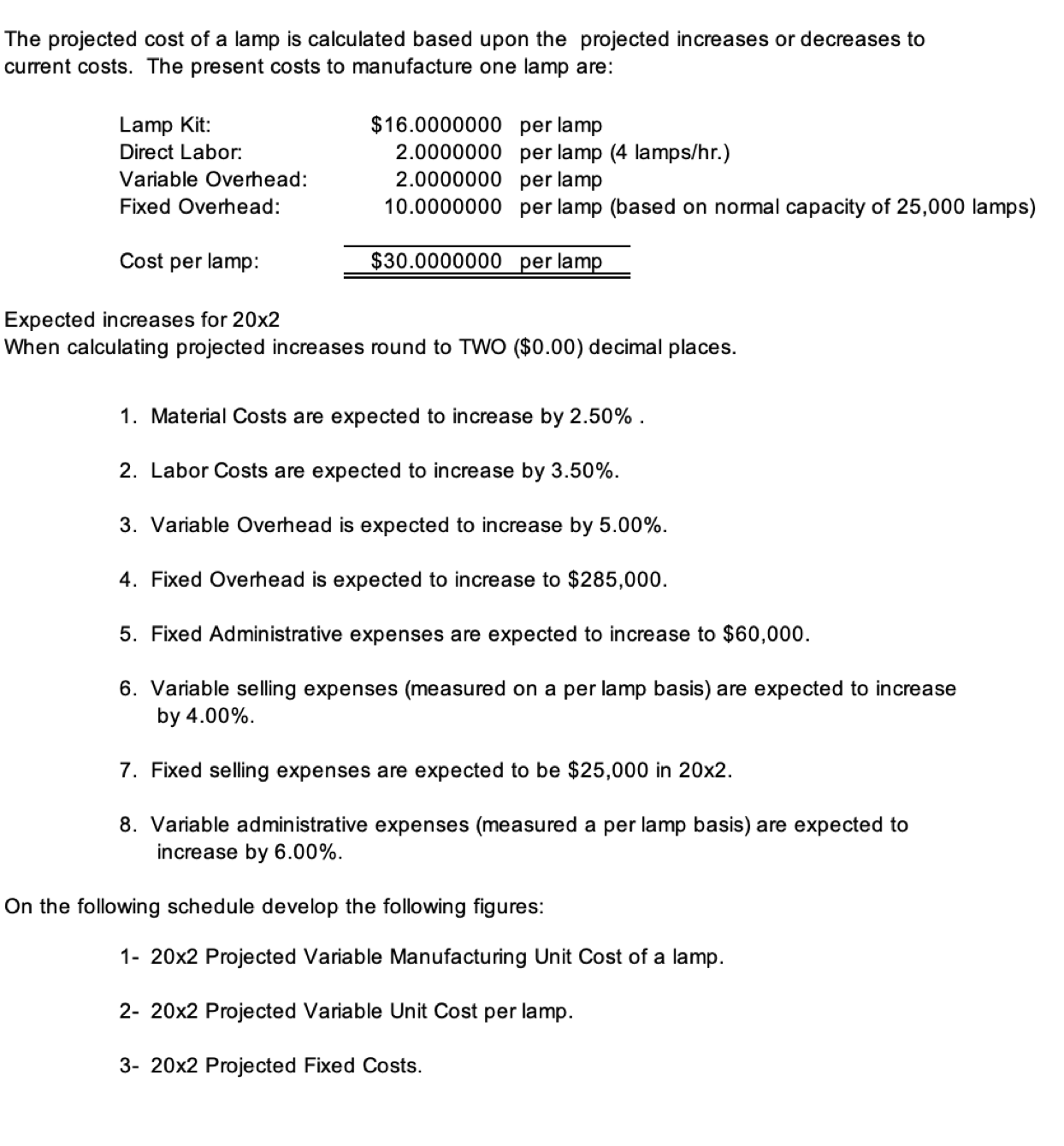 The projected cost of a lamp is calculated based upon the projected increases or decreases to current costs. The present costs to manufacture one lamp are:

| | | |
|---|---|---|
| Lamp Kit: | \$16.0000000 | per lamp |
| Direct Labor: | 2.0000000 | per lamp (4 lamps/hr.) |
| Variable Overhead: | 2.0000000 | per lamp |
| Fixed Overhead: | 10.0000000 | per lamp (based on normal capacity of 25,000 lamps) |
| Cost per lamp: | \$30.0000000 | per lamp |

Expected increases for 20x2
When calculating projected increases round to TWO (\$0.00) decimal places.

1. Material Costs are expected to increase by 2.50% .

2. Labor Costs are expected to increase by 3.50%.

3. Variable Overhead is expected to increase by 5.00%.

4. Fixed Overhead is expected to increase to \$285,000.

5. Fixed Administrative expenses are expected to increase to \$60,000.

6. Variable selling expenses (measured on a per lamp basis) are expected to increase by 4.00%.

7. Fixed selling expenses are expected to be \$25,000 in 20x2.

8. Variable administrative expenses (measured a per lamp basis) are expected to increase by 6.00%.

On the following schedule develop the following figures:

1- 20x2 Projected Variable Manufacturing Unit Cost of a lamp.

2- 20x2 Projected Variable Unit Cost per lamp.

3- 20x2 Projected Fixed Costs.